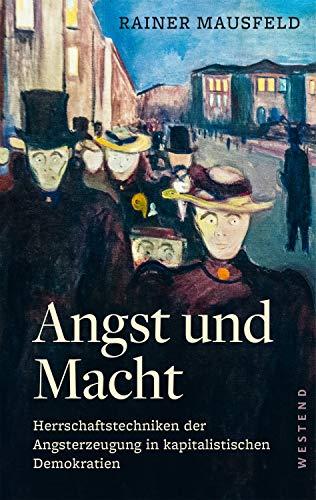 RAINER MAUSFELD

Angst und Macht

Herrschaftstechniken der Angsterzeugung in kapitalistischen Demokratien

WESTEND